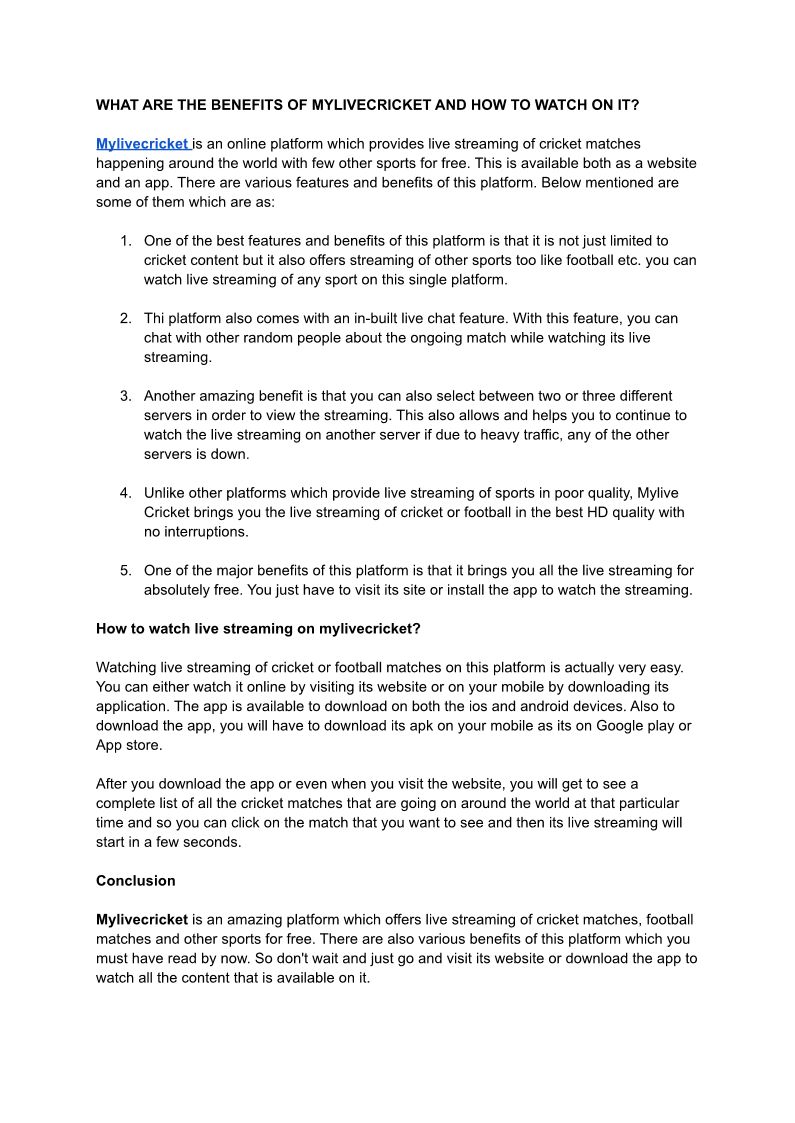 WHAT ARE THE BENEFITS OF MYLIVECRICKET AND HOW TO WATCH ON IT?

Mylivecricket is an online platform which provides live streaming of cricket matches happening around the world with few other sports for free. This is available both as a website and an app. There are various features and benefits of this platform. Below mentioned are some of them which are as:

1. One of the best features and benefits of this platform is that it is not just limited to cricket content but it also offers streaming of other sports too like football etc. you can watch live streaming of any sport on this single platform.

2. Thi platform also comes with an in-built live chat feature. With this feature, you can chat with other random people about the ongoing match while watching its live streaming.

3. Another amazing benefit is that you can also select between two or three different servers in order to view the streaming. This also allows and helps you to continue to watch the live streaming on another server if due to heavy traffic, any of the other servers is down.

4. Unlike other platforms which provide live streaming of sports in poor quality, Mylive Cricket brings you the live streaming of cricket or football in the best HD quality with no interruptions.

5. One of the major benefits of this platform is that it brings you all the live streaming for absolutely free. You just have to visit its site or install the app to watch the streaming.

How to watch live streaming on mylivecricket?

Watching live streaming of cricket or football matches on this platform is actually very easy. You can either watch it online by visiting its website or on your mobile by downloading its application. The app is available to download on both the ios and android devices. Also to download the app, you will have to download its apk on your mobile as its on Google play or App store.

After you download the app or even when you visit the website, you will get to see a complete list of all the cricket matches that are going on around the world at that particular time and so you can click on the match that you want to see and then its live streaming will start in a few seconds.

Conclusion

Mylivecricket is an amazing platform which offers live streaming of cricket matches, football matches and other sports for free. There are also various benefits of this platform which you must have read by now. So don't wait and just go and visit its website or download the app to watch all the content that is available on it.